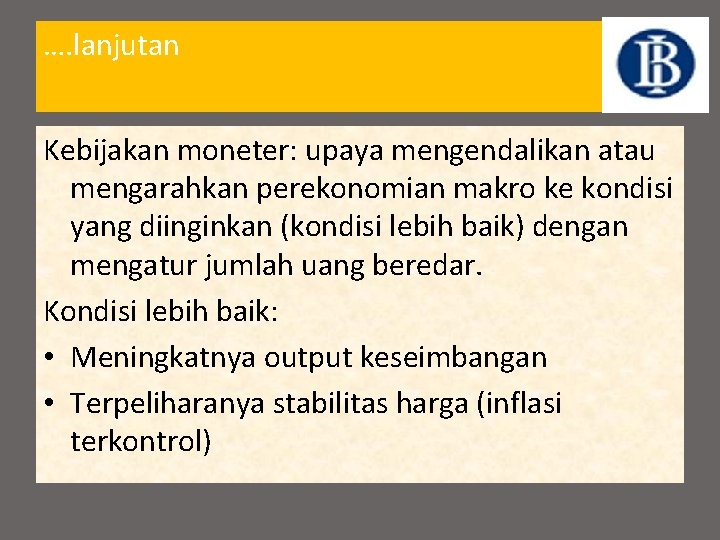 ….lanjutan

BI

Kebijakan moneter: upaya mengendalikan atau mengarahkan perekonomian makro ke kondisi yang diinginkan (kondisi lebih baik) dengan mengatur jumlah uang beredar.

Kondisi lebih baik:

• Meningkatnya output keseimbangan
• Terpeliharanya stabilitas harga (inflasi terkontrol)